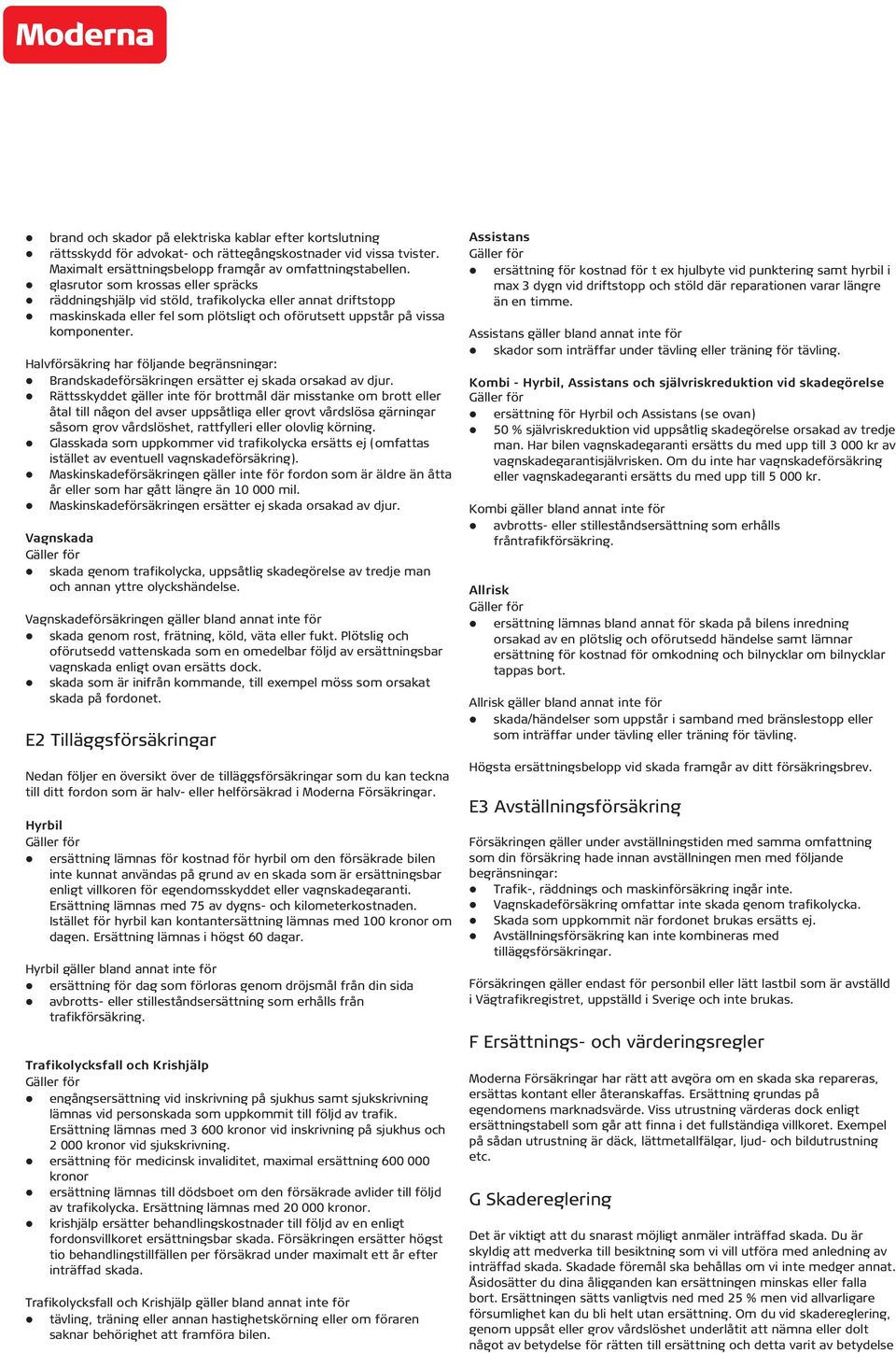 Moderna

- brand och skador på elektriska kablar efter kortslutning
- rättsskydd för advokat- och rättegångskostnader vid vissa tvister. Maximalt ersättningsbelopp framgår av omfattningstabellen.
- glasrutor som krossas eller spräcks
- räddningshjälp vid stöld, trafikolycka eller annat driftstopp
- maskinskada eller fel som plötsligt och oförutsett uppstår på vissa komponenter.

Halvförsäkring har följande begränsningar:
- Brandskadeförsäkringen ersätter ej skada orsakad av djur.
- Rättsskyddet gäller inte för brottmål där misstanke om brott eller åtal till någon del avser uppsåtliga eller grovt vårdslösa gärningar såsom grov vårdslöshet, rattfylleri eller olovlig körning.
- Glasskada som uppkommer vid trafikolycka ersätts ej (omfattas istället av eventuell vagnskadeförsäkring).
- Maskinskadeförsäkringen gäller inte för fordon som är äldre än åtta år eller som har gått längre än 10 000 mil.
- Maskinskadeförsäkringen ersätter ej skada orsakad av djur.

Vagnskada
Gäller för
- skada genom trafikolycka, uppsåtlig skadegörelse av tredje man och annan yttre olyckshändelse.

Vagnskadeförsäkringen gäller bland annat inte för
- skada genom rost, frätning, köld, väta eller fukt. Plötslig och oförutsedd vattenskada som en omedelbar följd av ersättningsbar vagnskada enligt ovan ersätts dock.
- skada som är inifrån kommande, till exempel möss som orsakat skada på fordonet.

E2 Tilläggsförsäkringar

Nedan följer en översikt över de tilläggsförsäkringar som du kan teckna till ditt fordon som är halv- eller helförsäkrad i Moderna Försäkringar.

Hyrbil
Gäller för
- ersättning lämnas för kostnad för hyrbil om den försäkrade bilen inte kunnat användas på grund av en skada som är ersättningsbar enligt villkoren för egendomsskyddet eller vagnskadegaranti. Ersättning lämnas med 75 av dygns- och kilometerkostnaden. Istället för hyrbil kan kontantersättning lämnas med 100 kronor om dagen. Ersättning lämnas i högst 60 dagar.

Hyrbil gäller bland annat inte för
- ersättning för dag som förloras genom dröjsmål från din sida
- avbrotts- eller stilleståndsersättning som erhålls från trafikförsäkring.

Trafikolycksfall och Krishjälp
Gäller för
- engångsersättning vid inskrivning på sjukhus samt sjukskrivning lämnas vid personskada som uppkommit till följd av trafik. Ersättning lämnas med 3 600 kronor vid inskrivning på sjukhus och 2 000 kronor vid sjukskrivning.
- ersättning för medicinsk invaliditet, maximal ersättning 600 000 kronor
- ersättning lämnas till dödsboet om den försäkrade avlider till följd av trafikolycka. Ersättning lämnas med 20 000 kronor.
- krishjälp ersätter behandlingskostnader till följd av en enligt fordonsvillkoret ersättningsbar skada. Försäkringen ersätter högst tio behandlingstillfällen per försäkrad under maximalt ett år efter inträffad skada.

Trafikolycksfall och Krishjälp gäller bland annat inte för
- tävling, träning eller annan hastighetskörning eller om föraren saknar behörighet att framföra bilen.

Assistans
Gäller för
- ersättning för kostnad för t ex hjulbyte vid punktering samt hyrbil i max 3 dygn vid driftstopp och stöld där reparationen varar längre än en timme.

Assistans gäller bland annat inte för
- skador som inträffar under tävling eller träning för tävling.

Kombi - Hyrbil, Assistans och självriskreduktion vid skadegörelse
Gäller för
- ersättning för Hyrbil och Assistans (se ovan)
- 50 % självriskreduktion vid uppsåtlig skadegörelse orsakad av tredje man. Har bilen vagnskadegaranti ersätts du med upp till 3 000 kr av vagnskadegarantisjälvrisken. Om du inte har vagnskadeförsäkring eller vagnskadegaranti ersätts du med upp till 5 000 kr.

Kombi gäller bland annat inte för
- avbrotts- eller stilleståndsersättning som erhålls fråntrafikförsäkring.

Allrisk
Gäller för
- ersättning lämnas bland annat för skada på bilens inredning orsakad av en plötslig och oförutsedd händelse samt lämnar ersättning för kostnad för omkodning och bilnycklar om bilnycklar tappas bort.

Allrisk gäller bland annat inte för
- skada/händelser som uppstår i samband med bränslestopp eller som inträffar under tävling eller träning för tävling.

Högsta ersättningsbelopp vid skada framgår av ditt försäkringsbrev.

E3 Avställningsförsäkring

Försäkringen gäller under avställningstiden med samma omfattning som din försäkring hade innan avställningen men med följande begränsningar:
- Trafik-, räddnings och maskinförsäkring ingår inte.
- Vagnskadeförsäkring omfattar inte skada genom trafikolycka.
- Skada som uppkommit när fordonet brukas ersätts ej.
- Avställningsförsäkring kan inte kombineras med tilläggsförsäkringar.

Försäkringen gäller endast för personbil eller lätt lastbil som är avställd i Vägtrafikregistret, uppställd i Sverige och inte brukas.

F Ersättnings- och värderingsregler

Moderna Försäkringar har rätt att avgöra om en skada ska repareras, ersättas kontant eller återanskaffas. Ersättning grundas på egendomens marknadsvärde. Viss utrustning värderas dock enligt ersättningstabell som går att finna i det fullständiga villkoret. Exempel på sådan utrustning är däck, lättmetallfälgar, ljud- och bildutrustning etc.

G Skadereglering

Det är viktigt att du snarast möjligt anmäler inträffad skada. Du är skyldig att medverka till besiktning som vi vill utföra med anledning av inträffad skada. Skadade föremål ska behållas om vi inte medger annat. Åsidosätter du dina åligganden kan ersättningen minskas eller falla bort. Ersättningen sätts vanligtvis ned med 25 % men vid allvarligare försumlighet kan du bli helt utan ersättning. Om du vid skadereglering, genom uppsåt eller grov vårdslöshet underlåtit att nämna eller dolt något av betydelse för rätten till ersättning och detta varit av betydelse